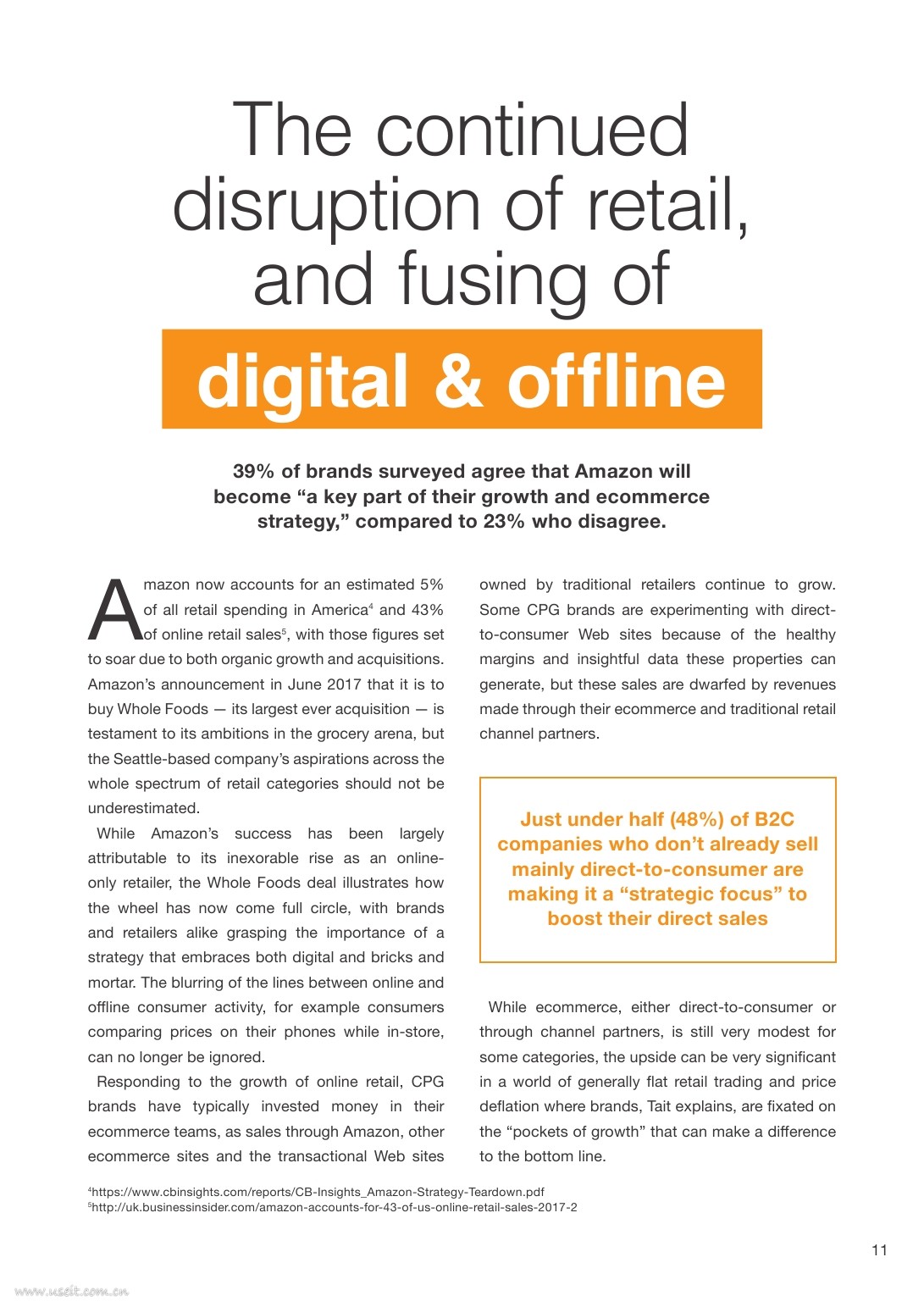 The continued disruption of retail, and fusing of

digital & offline

39% of brands surveyed agree that Amazon will become “a key part of their growth and ecommerce strategy,” compared to 23% who disagree.

Amazon now accounts for an estimated 5% of all retail spending in America$^4$ and 43% of online retail sales$^5$, with those figures set to soar due to both organic growth and acquisitions. Amazon’s announcement in June 2017 that it is to buy Whole Foods — its largest ever acquisition — is testament to its ambitions in the grocery arena, but the Seattle-based company’s aspirations across the whole spectrum of retail categories should not be underestimated.

While Amazon’s success has been largely attributable to its inexorable rise as an online-only retailer, the Whole Foods deal illustrates how the wheel has now come full circle, with brands and retailers alike grasping the importance of a strategy that embraces both digital and bricks and mortar. The blurring of the lines between online and offline consumer activity, for example consumers comparing prices on their phones while in-store, can no longer be ignored.

Responding to the growth of online retail, CPG brands have typically invested money in their ecommerce teams, as sales through Amazon, other ecommerce sites and the transactional Web sites owned by traditional retailers continue to grow. Some CPG brands are experimenting with direct-to-consumer Web sites because of the healthy margins and insightful data these properties can generate, but these sales are dwarfed by revenues made through their ecommerce and traditional retail channel partners.

Just under half (48%) of B2C companies who don’t already sell mainly direct-to-consumer are making it a “strategic focus” to boost their direct sales

While ecommerce, either direct-to-consumer or through channel partners, is still very modest for some categories, the upside can be very significant in a world of generally flat retail trading and price deflation where brands, Tait explains, are fixated on the “pockets of growth” that can make a difference to the bottom line.

$^4$https://www.cbinsights.com/reports/CB-Insights_Amazon-Strategy-Teardown.pdf
$^5$http://uk.businessinsider.com/amazon-accounts-for-43-of-us-online-retail-sales-2017-2

11

www.useit.com.cn